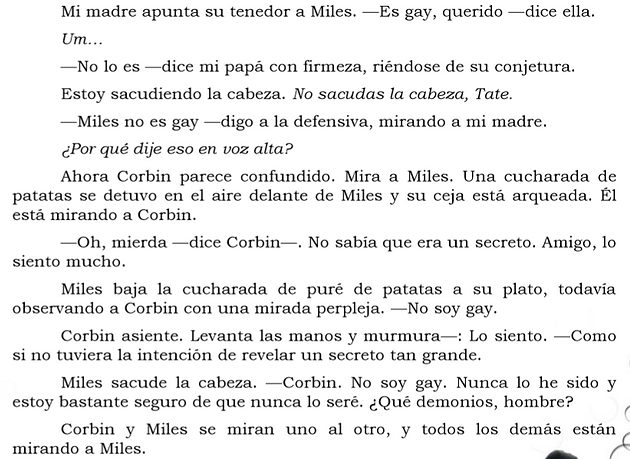 Mi madre apunta su tenedor a Miles. —Es gay, querido —dice ella.

Um…

—No lo es —dice mi papá con firmeza, riéndose de su conjetura.

Estoy sacudiendo la cabeza. No sacudas la cabeza, Tate.

—Miles no es gay —digo a la defensiva, mirando a mi madre.

¿Por qué dije eso en voz alta?

Ahora Corbin parece confundido. Mira a Miles. Una cucharada de patatas se detuvo en el aire delante de Miles y su ceja está arqueada. Él está mirando a Corbin.

—Oh, mierda —dice Corbin—. No sabía que era un secreto. Amigo, lo siento mucho.

Miles baja la cucharada de puré de patatas a su plato, todavía observando a Corbin con una mirada perpleja. —No soy gay.

Corbin asiente. Levanta las manos y murmura—: Lo siento. —Como si no tuviera la intención de revelar un secreto tan grande.

Miles sacude la cabeza. —Corbin. No soy gay. Nunca lo he sido y estoy bastante seguro de que nunca lo seré. ¿Qué demonios, hombre?

Corbin y Miles se miran uno al otro, y todos los demás están mirando a Miles.